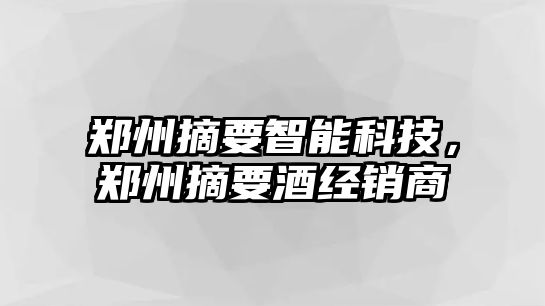 郑州摘要智能科技，
郑州摘要酒经销商